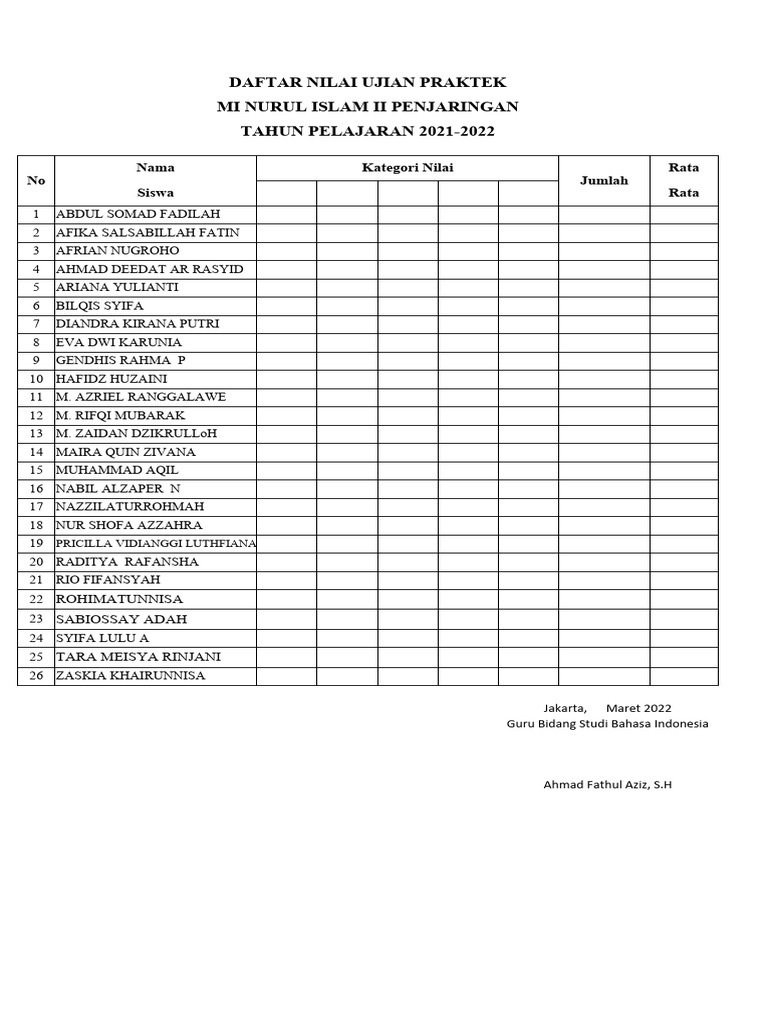 DAFTAR NILAI UJIAN PRAKTEK
MI NURUL ISLAM II PENJARINGAN
TAHUN PELAJARAN 2021-2022

| No | Nama Siswa | Kategori Nilai | | | | | Jumlah | Rata Rata |
|---|---|---|---|---|---|---|---|---|
| 1 | ABDUL SOMAD FADILAH | | | | | | | |
| 2 | AFIKA SALSABILLAH FATIN | | | | | | | |
| 3 | AFRIAN NUGROHO | | | | | | | |
| 4 | AHMAD DEEDAT AR RASYID | | | | | | | |
| 5 | ARIANA YULIANTI | | | | | | | |
| 6 | BILQIS SYIFA | | | | | | | |
| 7 | DIANDRA KIRANA PUTRI | | | | | | | |
| 8 | EVA DWI KARUNIA | | | | | | | |
| 9 | GENDHIS RAHMA P | | | | | | | |
| 10 | HAFIDZ HUZAINI | | | | | | | |
| 11 | M. AZRIEL RANGGALAWE | | | | | | | |
| 12 | M. RIFQI MUBARAK | | | | | | | |
| 13 | M. ZAIDAN DZIKRULLoH | | | | | | | |
| 14 | MAIRA QUIN ZIVANA | | | | | | | |
| 15 | MUHAMMAD AQIL | | | | | | | |
| 16 | NABIL ALZAPER N | | | | | | | |
| 17 | NAZZILATURROHMAH | | | | | | | |
| 18 | NUR SHOFA AZZAHRA | | | | | | | |
| 19 | PRICILLA VIDIANGGI LUTHFIANA | | | | | | | |
| 20 | RADITYA RAFANSHA | | | | | | | |
| 21 | RIO FIFANSYAH | | | | | | | |
| 22 | ROHIMATUNNISA | | | | | | | |
| 23 | SABIOSSAY ADAH | | | | | | | |
| 24 | SYIFA LULU A | | | | | | | |
| 25 | TARA MEISYA RINJANI | | | | | | | |
| 26 | ZASKIA KHAIRUNNISA | | | | | | | |

Jakarta, Maret 2022
Guru Bidang Studi Bahasa Indonesia

Ahmad Fathul Aziz, S.H